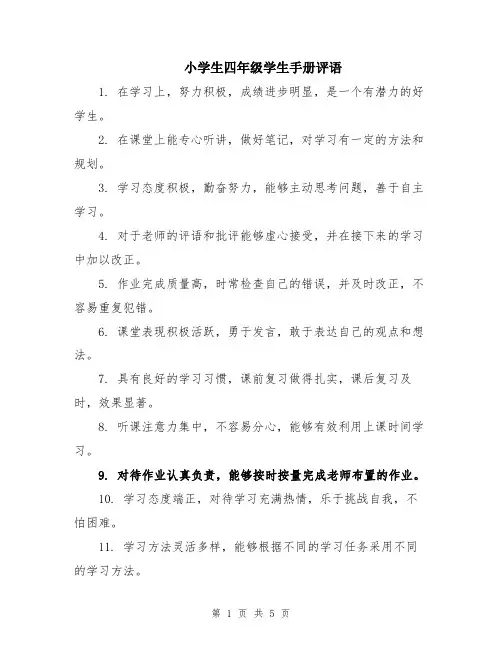 小学生四年级学生手册评语

1. 在学习上，努力积极，成绩进步明显，是一个有潜力的好学生。

2. 在课堂上能专心听讲，做好笔记，对学习有一定的方法和规划。

3. 学习态度积极，勤奋努力，能够主动思考问题，善于自主学习。

4. 对于老师的评语和批评能够虚心接受，并在接下来的学习中加以改正。

5. 作业完成质量高，时常检查自己的错误，并及时改正，不容易重复犯错。

6. 课堂表现积极活跃，勇于发言，敢于表达自己的观点和想法。

7. 具有良好的学习习惯，课前复习做得扎实，课后复习及时，效果显著。

8. 听课注意力集中，不容易分心，能够有效利用上课时间学习。

9. 对待作业认真负责，能够按时按量完成老师布置的作业。

10. 学习态度端正，对待学习充满热情，乐于挑战自我，不怕困难。

11. 学习方法灵活多样，能够根据不同的学习任务采用不同的学习方法。

第 1 页 共 5 页